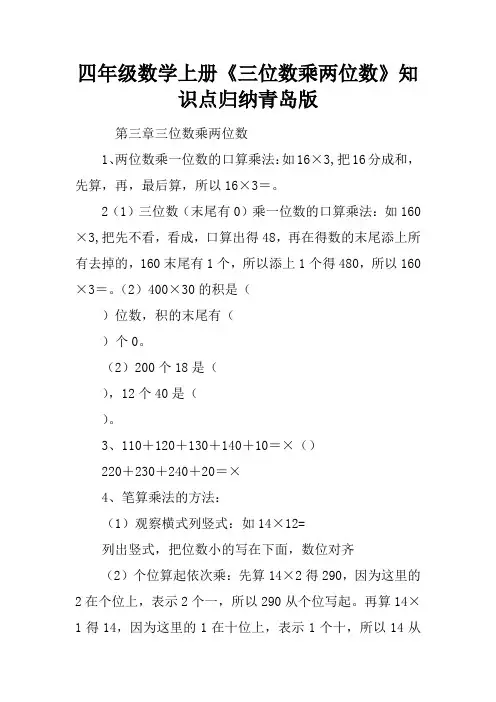 四年级数学上册《三位数乘两位数》知识点归纳青岛版

第三章三位数乘两位数

1、两位数乘一位数的口算乘法：如 16×3，把 16 分成和，先算，再，最后算，所以 16×3＝。

2（1）三位数（末尾有 0）乘一位数的口算乘法：如 160×3，把先不看，看成，口算出得 48，再在得数的末尾添上所有去掉的，160 末尾有 1 个，所以添上 1 个得 480，所以 160×3＝。（2）400×30 的积是（

）位数，积的末尾有（

）个 0。

（2）200 个 18 是（

），12 个 40 是（

）。

3、110＋120＋130＋140＋10＝×（）

220＋230＋240＋20＝×

4、笔算乘法的方法：

（1）观察横式列竖式：如 14×12=

列出竖式，把位数小的写在下面，数位对齐

（2）个位算起依次乘：先算 14×2 得 290，因为这里的 2 在个位上，表示 2 个一，所以 290 从个位写起。再算 14×1 得 14，因为这里的 1 在十位上，表示 1 个十，所以 14 从